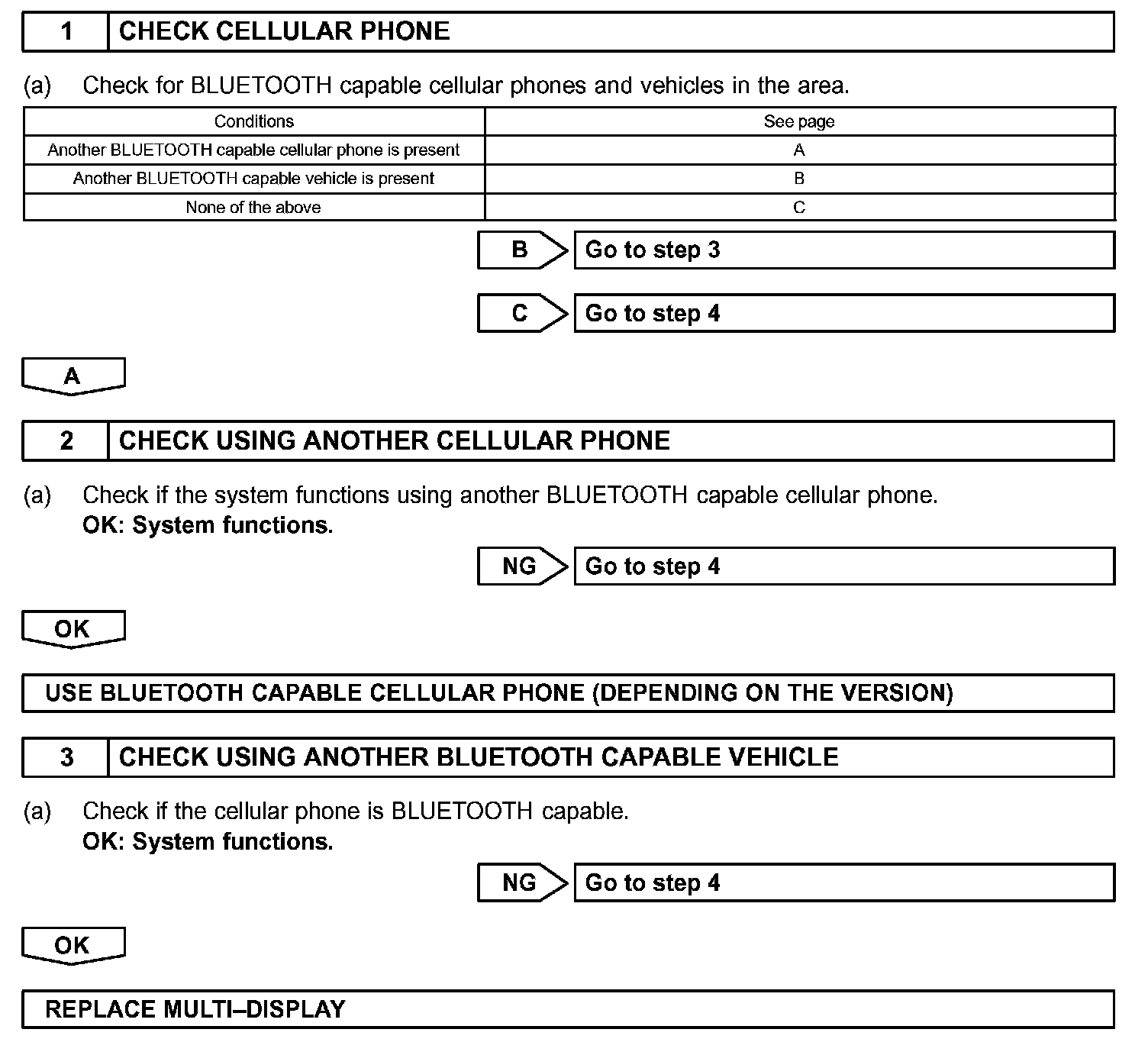 1 CHECK CELLULAR PHONE

(a) Check for BLUETOOTH capable cellular phones and vehicles in the area.

| Conditions | See page |
|---|---|
| Another BLUETOOTH capable cellular phone is present | A |
| Another BLUETOOTH capable vehicle is present | B |
| None of the above | C |

B Go to step 3

C Go to step 4

A

2 CHECK USING ANOTHER CELLULAR PHONE

(a) Check if the system functions using another BLUETOOTH capable cellular phone.
OK: System functions.

NG Go to step 4

OK

USE BLUETOOTH CAPABLE CELLULAR PHONE (DEPENDING ON THE VERSION)

3 CHECK USING ANOTHER BLUETOOTH CAPABLE VEHICLE

(a) Check if the cellular phone is BLUETOOTH capable.
OK: System functions.

NG Go to step 4

OK

REPLACE MULTI–DISPLAY